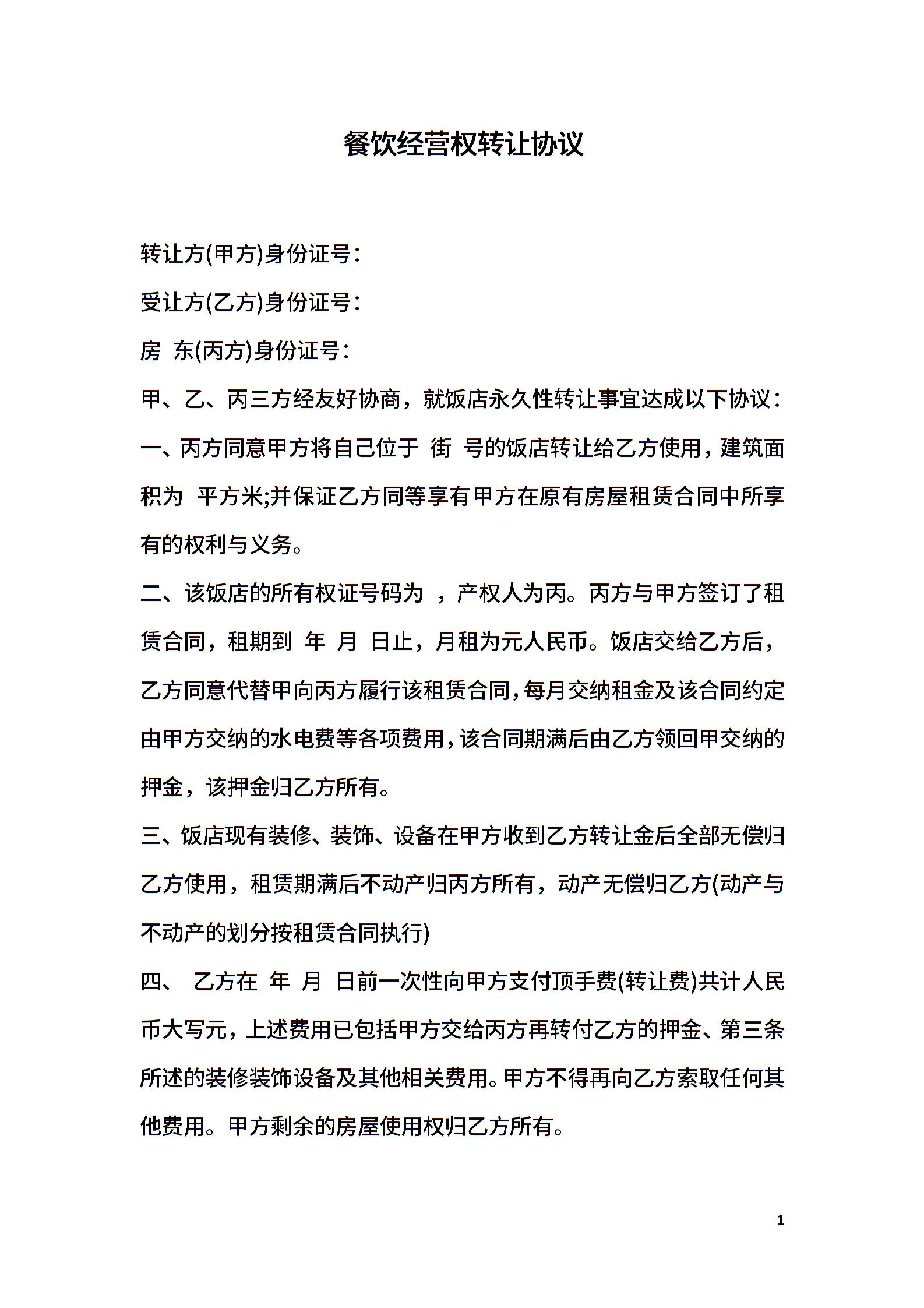 餐饮经营权转让协议

转让方(甲方)身份证号:

受让方(乙方)身份证号:

房 东(丙方)身份证号:

甲、乙、丙三方经友好协商，就饭店永久性转让事宜达成以下协议:

一、丙方同意甲方将自己位于 街 号的饭店转让给乙方使用，建筑面积为 平方米;并保证乙方同等享有甲方在原有房屋租赁合同中所享有的权利与义务。

二、该饭店的所有权证号码为 ，产权人为丙。丙方与甲方签订了租赁合同，租期到 年 月 日止，月租为元人民币。饭店交给乙方后，乙方同意代替甲向丙方履行该租赁合同，每月交纳租金及该合同约定由甲方交纳的水电费等各项费用，该合同期满后由乙方领回甲交纳的押金，该押金归乙方所有。

三、饭店现有装修、装饰、设备在甲方收到乙方转让金后全部无偿归乙方使用，租赁期满后不动产归丙方所有，动产无偿归乙方(动产与不动产的划分按租赁合同执行)

四、 乙方在 年 月 日前一次性向甲方支付顶手费(转让费)共计人民币大写元，上述费用已包括甲方交给丙方再转付乙方的押金、第三条所述的装修装饰设备及其他相关费用。甲方不得再向乙方索取任何其他费用。甲方剩余的房屋使用权归乙方所有。

1